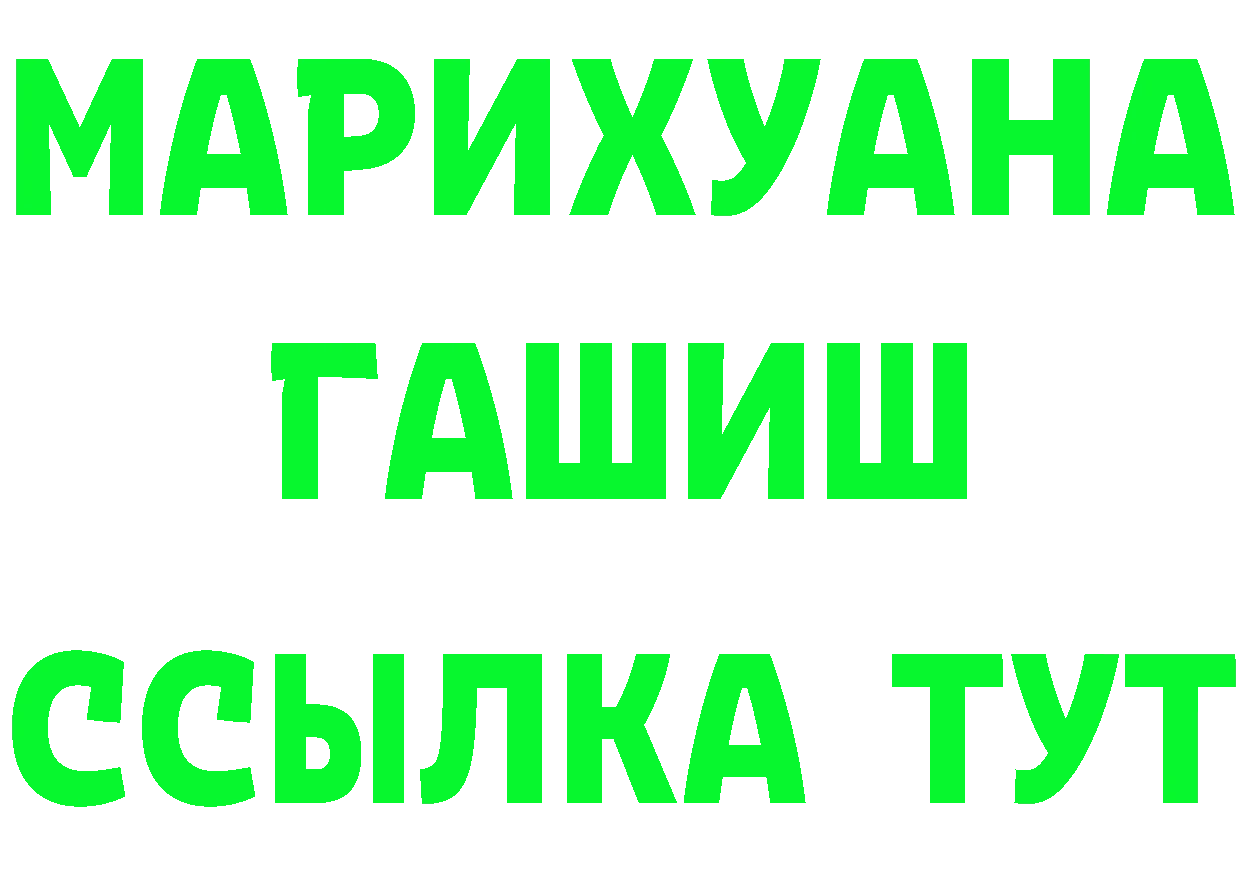 МАРИХУАНА
ГАШИШ
ССЫЛКА ТУТ